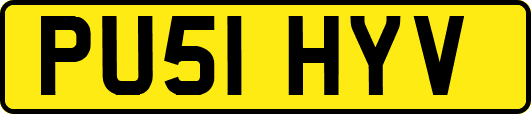 PU51 HYV